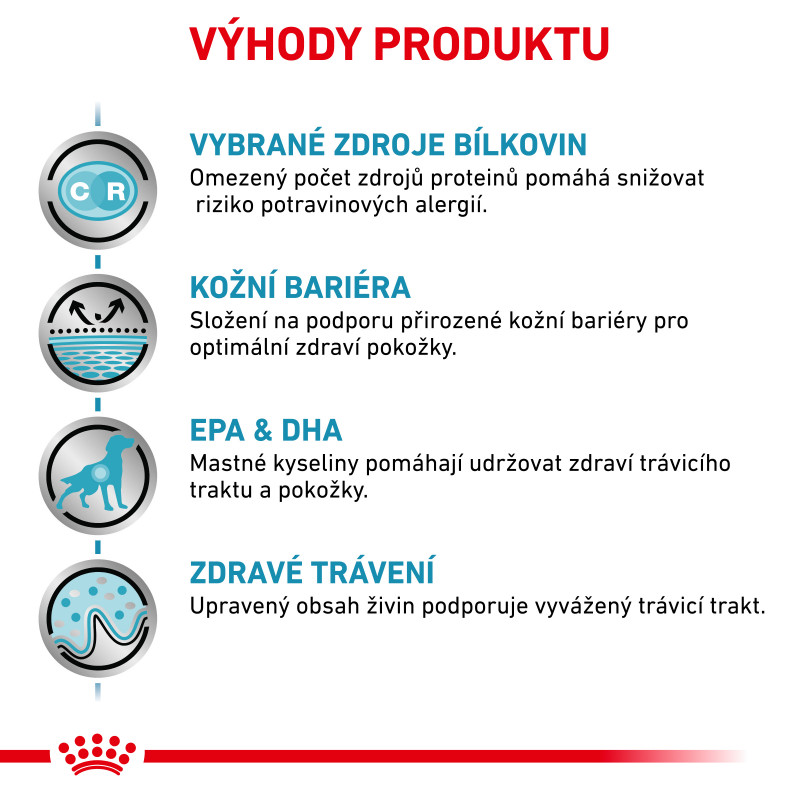 VÝHODY PRODUKTU

C R

VYBRANÉ ZDROJE BÍLKOVIN
Omezený počet zdrojů proteinů pomáhá snižovat riziko potravinových alergií.

KOŽNÍ BARIÉRA
Složení na podporu přirozené kožní bariéry pro optimální zdraví pokožky.

EPA & DHA
Mastné kyseliny pomáhají udržovat zdraví trávicího traktu a pokožky.

ZDRAVÉ TRÁVENÍ
Upravený obsah živin podporuje vyvážený trávicí trakt.